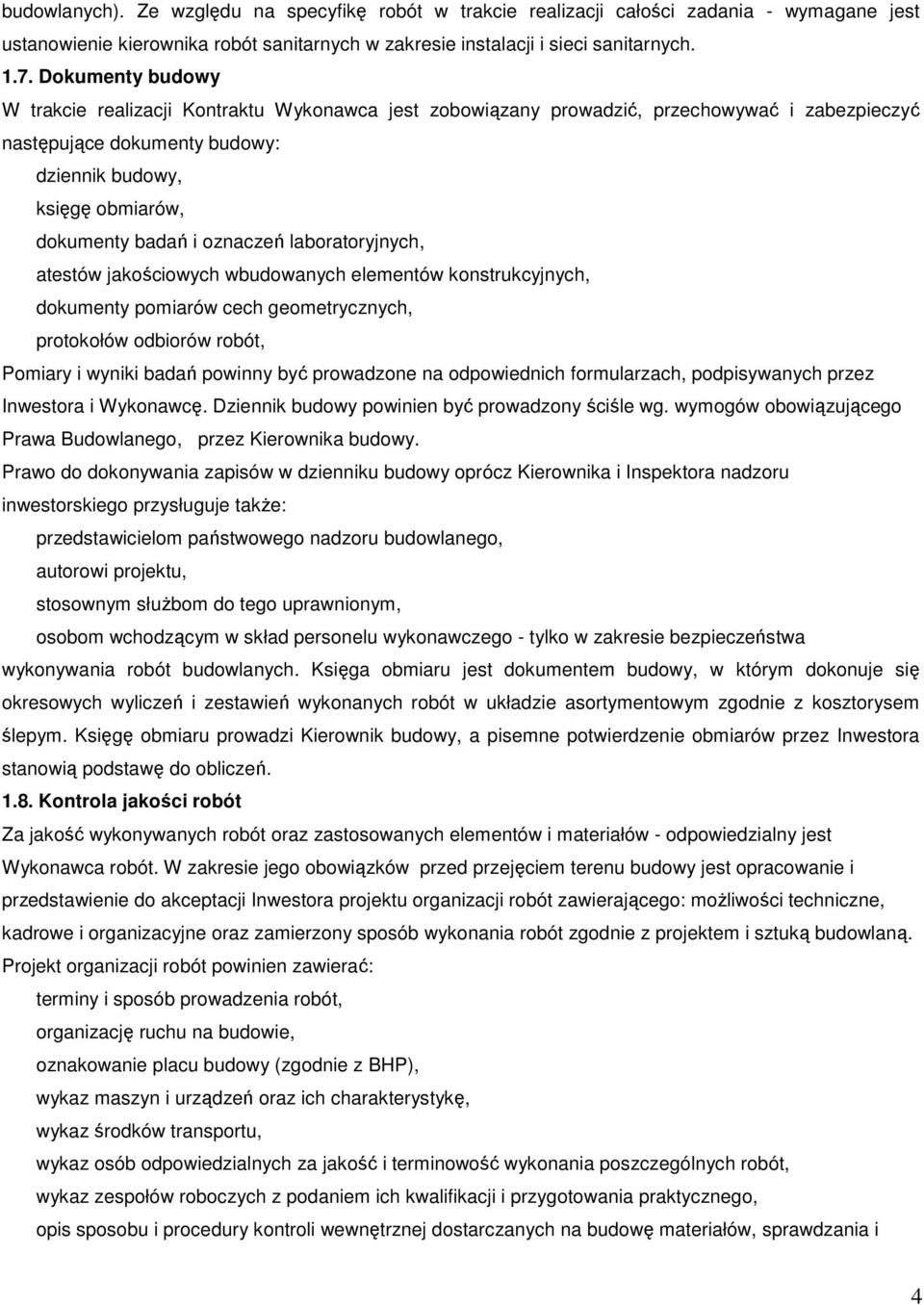 budowlanych). Ze względu na specyfikę robót w trakcie realizacji całości zadania - wymagane jest ustanowienie kierownika robót sanitarnych w zakresie instalacji i sieci sanitarnych.

1.7. Dokumenty budowy

W trakcie realizacji Kontraktu Wykonawca jest zobowiązany prowadzić, przechowywać i zabezpieczyć następujące dokumenty budowy:

dziennik budowy,

księgę obmiarów,

dokumenty badań i oznaczeń laboratoryjnych,

atestów jakościowych wbudowanych elementów konstrukcyjnych,

dokumenty pomiarów cech geometrycznych,

protokołów odbiorów robót,

Pomiary i wyniki badań powinny być prowadzone na odpowiednich formularzach, podpisywanych przez Inwestora i Wykonawcę. Dziennik budowy powinien być prowadzony ściśle wg. wymogów obowiązującego Prawa Budowlanego, przez Kierownika budowy.

Prawo do dokonywania zapisów w dzienniku budowy oprócz Kierownika i Inspektora nadzoru inwestorskiego przysługuje także:

przedstawicielom państwowego nadzoru budowlanego,

autorowi projektu,

stosownym służbom do tego uprawnionym,

osobom wchodzącym w skład personelu wykonawczego - tylko w zakresie bezpieczeństwa wykonywania robót budowlanych. Księga obmiaru jest dokumentem budowy, w którym dokonuje się okresowych wyliczeń i zestawień wykonanych robót w układzie asortymentowym zgodnie z kosztorysem ślepym. Księgę obmiaru prowadzi Kierownik budowy, a pisemne potwierdzenie obmiarów przez Inwestora stanowią podstawę do obliczeń.

1.8. Kontrola jakości robót

Za jakość wykonywanych robót oraz zastosowanych elementów i materiałów - odpowiedzialny jest Wykonawca robót. W zakresie jego obowiązków przed przejęciem terenu budowy jest opracowanie i przedstawienie do akceptacji Inwestora projektu organizacji robót zawierającego: możliwości techniczne, kadrowe i organizacyjne oraz zamierzony sposób wykonania robót zgodnie z projektem i sztuką budowlaną. Projekt organizacji robót powinien zawierać:

terminy i sposób prowadzenia robót,

organizację ruchu na budowie,

oznakowanie placu budowy (zgodnie z BHP),

wykaz maszyn i urządzeń oraz ich charakterystykę,

wykaz środków transportu,

wykaz osób odpowiedzialnych za jakość i terminowość wykonania poszczególnych robót,

wykaz zespołów roboczych z podaniem ich kwalifikacji i przygotowania praktycznego,

opis sposobu i procedury kontroli wewnętrznej dostarczanych na budowę materiałów, sprawdzania i

4